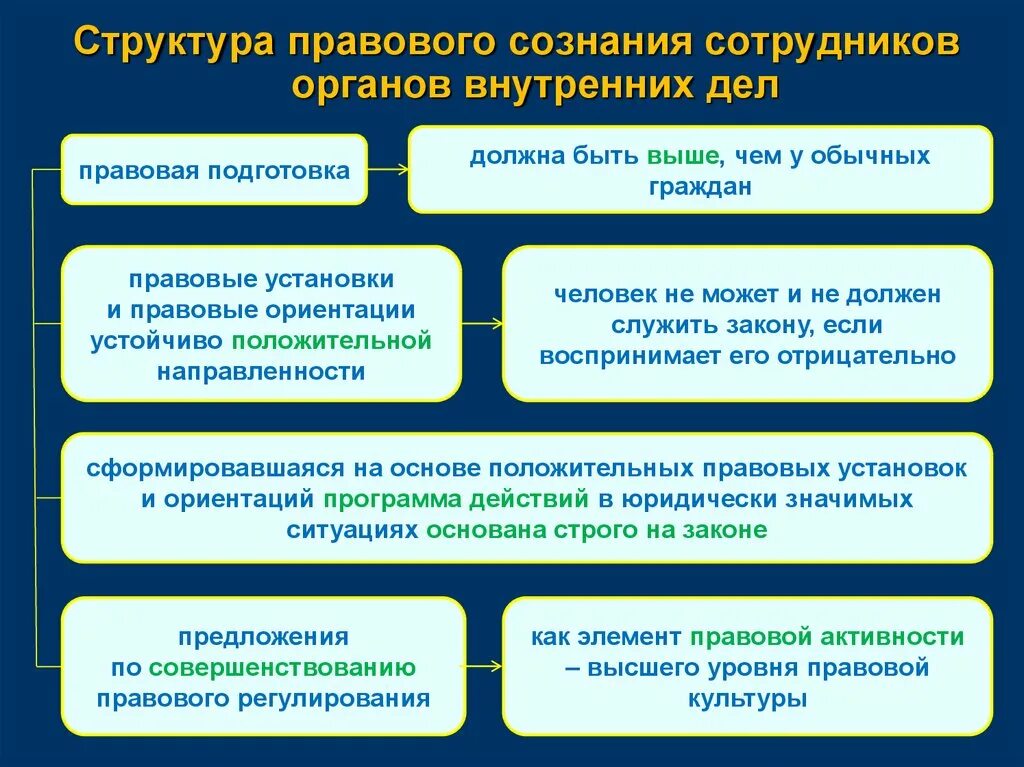 Структура правового сознания сотрудников органов внутренних дел

правовая подготовка

должна быть выше, чем у обычных граждан

правовые установки и правовые ориентации устойчиво положительной направленности

человек не может и не должен служить закону, если воспринимает его отрицательно

сформировавшаяся на основе положительных правовых установок и ориентаций программа действий в юридически значимых ситуациях основана строго на законе

предложения по совершенствованию правового регулирования

как элемент правовой активности – высшего уровня правовой культуры